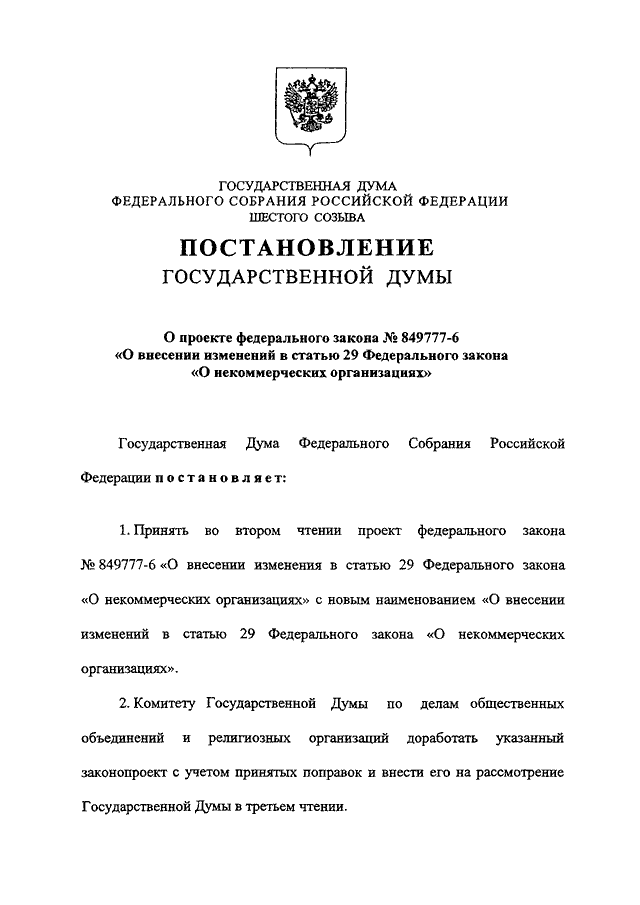 ГОСУДАРСТВЕННАЯ ДУМА
ФЕДЕРАЛЬНОГО СОБРАНИЯ РОССИЙСКОЙ ФЕДЕРАЦИИ
ШЕСТОГО СОЗЫВА

ПОСТАНОВЛЕНИЕ
ГОСУДАРСТВЕННОЙ ДУМЫ

О проекте федерального закона № 849777-6
«О внесении изменений в статью 29 Федерального закона
«О некоммерческих организациях»

Государственная Дума Федерального Собрания Российской Федерации постановляет:

1. Принять во втором чтении проект федерального закона № 849777-6 «О внесении изменения в статью 29 Федерального закона «О некоммерческих организациях» с новым наименованием «О внесении изменений в статью 29 Федерального закона «О некоммерческих организациях».

2. Комитету Государственной Думы по делам общественных объединений и религиозных организаций доработать указанный законопроект с учетом принятых поправок и внести его на рассмотрение Государственной Думы в третьем чтении.